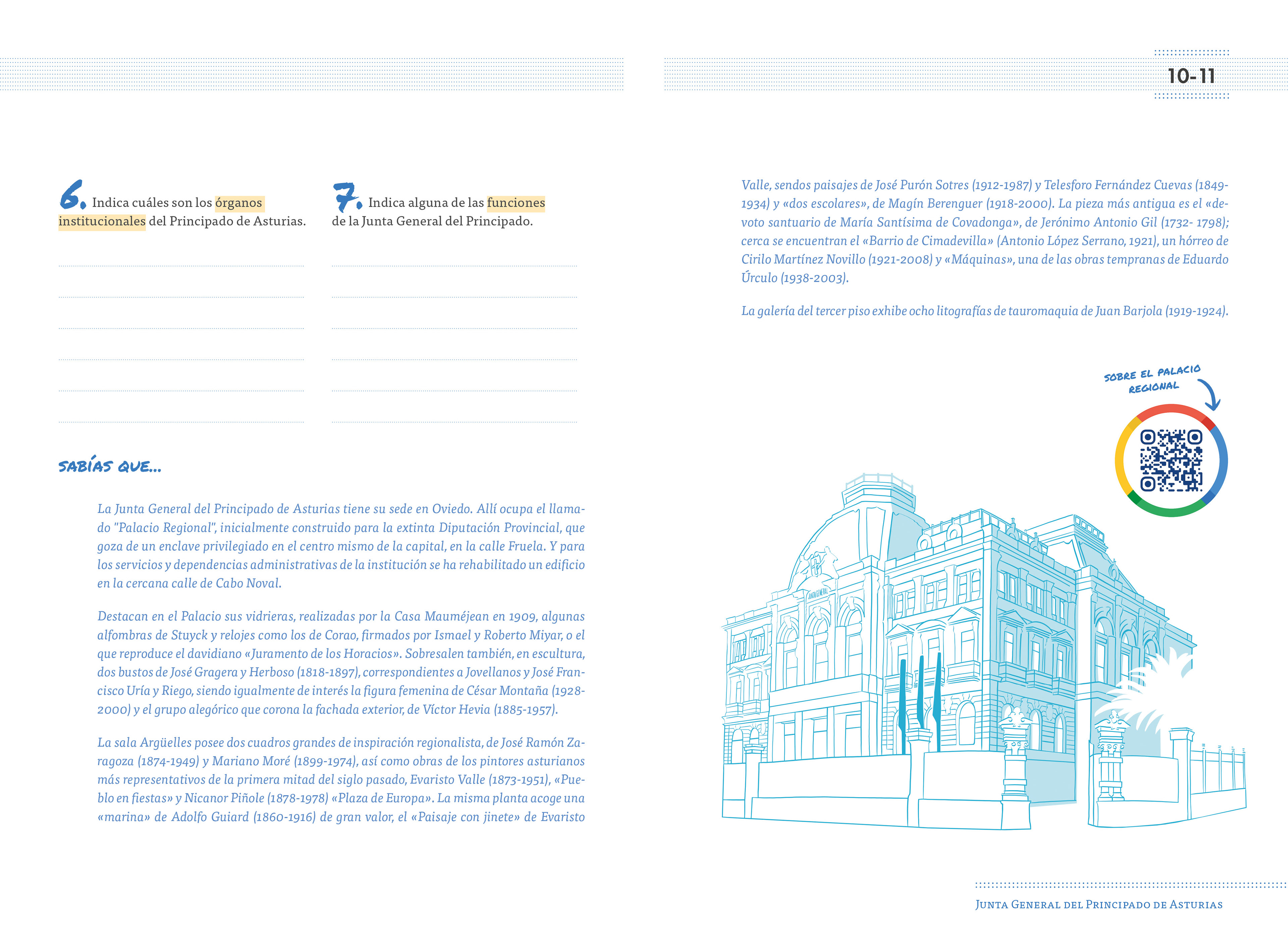 10-11

6. Indica cuáles son los órganos institucionales del Principado de Asturias.

7. Indica alguna de las funciones de la Junta General del Principado.

SABÍAS QUE...

La Junta General del Principado de Asturias tiene su sede en Oviedo. Allí ocupa el llamado "Palacio Regional", inicialmente construido para la extinta Diputación Provincial, que goza de un enclave privilegiado en el centro mismo de la capital, en la calle Fruela. Y para los servicios y dependencias administrativas de la institución se ha rehabilitado un edificio en la cercana calle de Cabo Noval.

Destacan en el Palacio sus vidrieras, realizadas por la Casa Mauméjean en 1909, algunas alfombras de Stuyck y relojes como los de Corao, firmados por Ismael y Roberto Miyar, o el que reproduce el davidiano «Juramento de los Horacios». Sobresalen también, en escultura, dos bustos de José Gragera y Herboso (1818-1897), correspondientes a Jovellanos y José Francisco Uría y Riego, siendo igualmente de interés la figura femenina de César Montaña (1928-2000) y el grupo alegórico que corona la fachada exterior, de Víctor Hevia (1885-1957).

La sala Argüelles posee dos cuadros grandes de inspiración regionalista, de José Ramón Zaragoza (1874-1949) y Mariano Moré (1899-1974), así como obras de los pintores asturianos más representativos de la primera mitad del siglo pasado, Evaristo Valle (1873-1951), «Pueblo en fiestas» y Nicanor Piñole (1878-1978) «Plaza de Europa». La misma planta acoge una «marina» de Adolfo Guiard (1860-1916) de gran valor, el «Paisaje con jinete» de Evaristo Valle, sendos paisajes de José Purón Sotres (1912-1987) y Telesforo Fernández Cuevas (1849-1934) y «dos escolares», de Magín Berenguer (1918-2000). La pieza más antigua es el «devoto santuario de María Santísima de Covadonga», de Jerónimo Antonio Gil (1732- 1798); cerca se encuentran el «Barrio de Cimadevilla» (Antonio López Serrano, 1921), un hórreo de Cirilo Martínez Novillo (1921-2008) y «Máquinas», una de las obras tempranas de Eduardo Úrculo (1938-2003).

La galería del tercer piso exhibe ocho litografías de tauromaquia de Juan Barjola (1919-1924).

SOBRE EL PALACIO REGIONAL

JUNTA GENERAL

JUNTA GENERAL DEL PRINCIPADO DE ASTURIAS